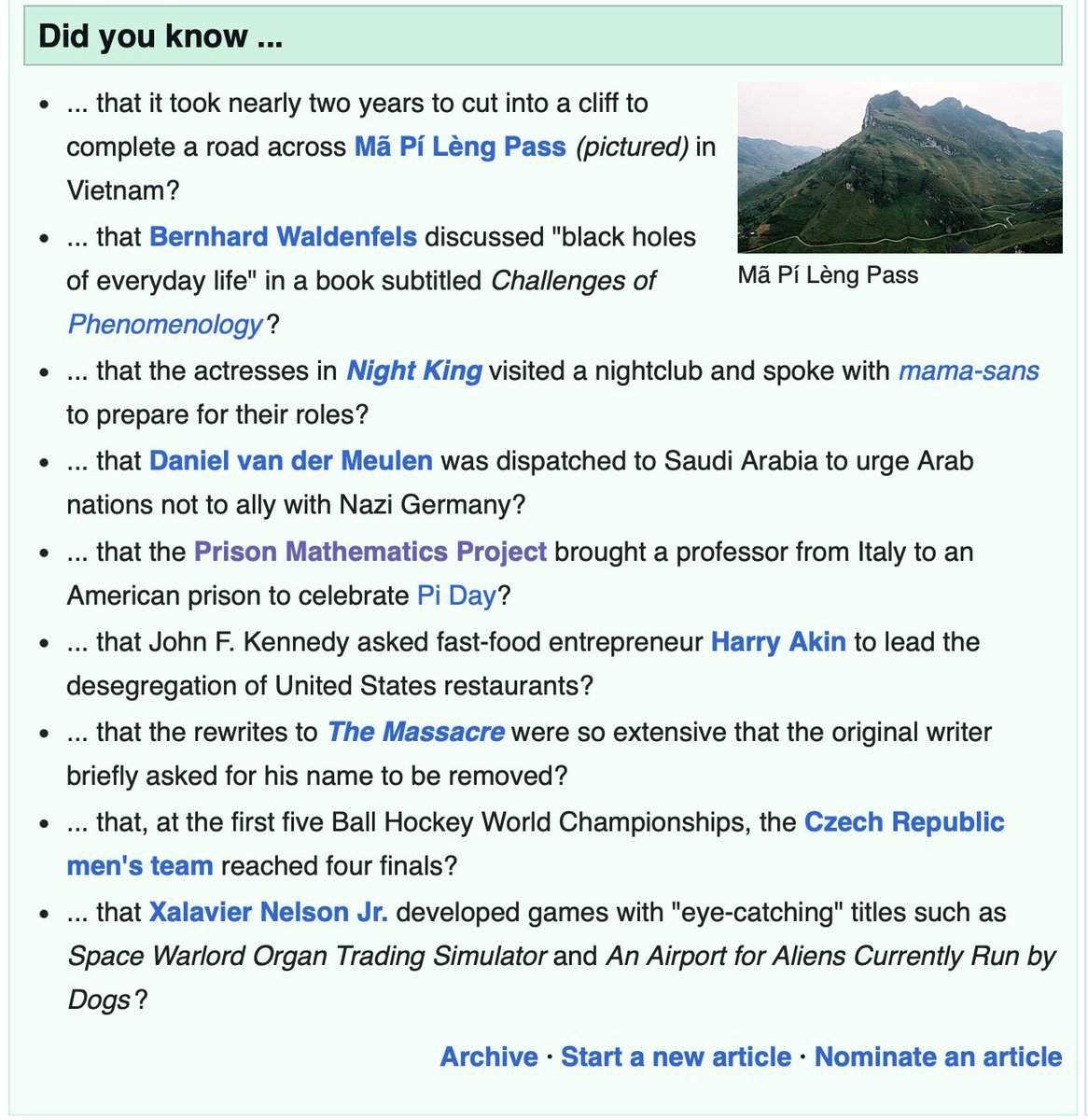 Did you know ...

- ... that it took nearly two years to cut into a cliff to complete a road across Mã Pí Lèng Pass (pictured) in Vietnam?

Mã Pí Lèng Pass

- ... that Bernhard Waldenfels discussed "black holes of everyday life" in a book subtitled Challenges of Phenomenology?
- ... that the actresses in Night King visited a nightclub and spoke with mama-sans to prepare for their roles?
- ... that Daniel van der Meulen was dispatched to Saudi Arabia to urge Arab nations not to ally with Nazi Germany?
- ... that the Prison Mathematics Project brought a professor from Italy to an American prison to celebrate Pi Day?
- ... that John F. Kennedy asked fast-food entrepreneur Harry Akin to lead the desegregation of United States restaurants?
- ... that the rewrites to The Massacre were so extensive that the original writer briefly asked for his name to be removed?
- ... that, at the first five Ball Hockey World Championships, the Czech Republic men's team reached four finals?
- ... that Xalavier Nelson Jr. developed games with "eye-catching" titles such as Space Warlord Organ Trading Simulator and An Airport for Aliens Currently Run by Dogs?

Archive · Start a new article · Nominate an article